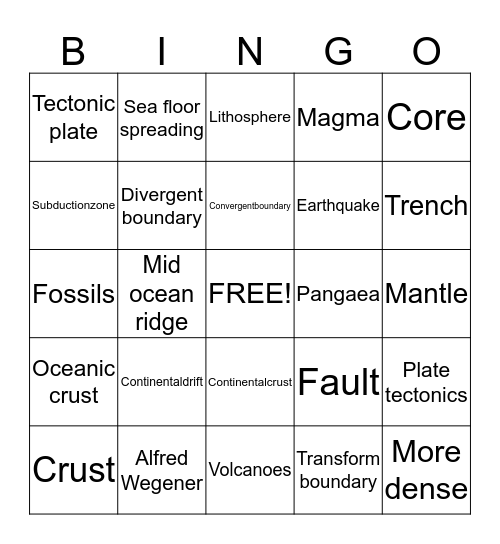 | B | I | N | G | O |
|---|---|---|---|---|
| Tectonic plate | Sea floor spreading | Lithosphere | Magma | Core |
| Subductionzone | Divergent boundary | Convergentboundary | Earthquake | Trench |
| Fossils | Mid ocean ridge | FREE! | Pangaea | Mantle |
| Oceanic crust | Continentaldrift | Continentalcrust | Fault | Plate tectonics |
| Crust | Alfred Wegener | Volcanoes | Transform boundary | More dense |